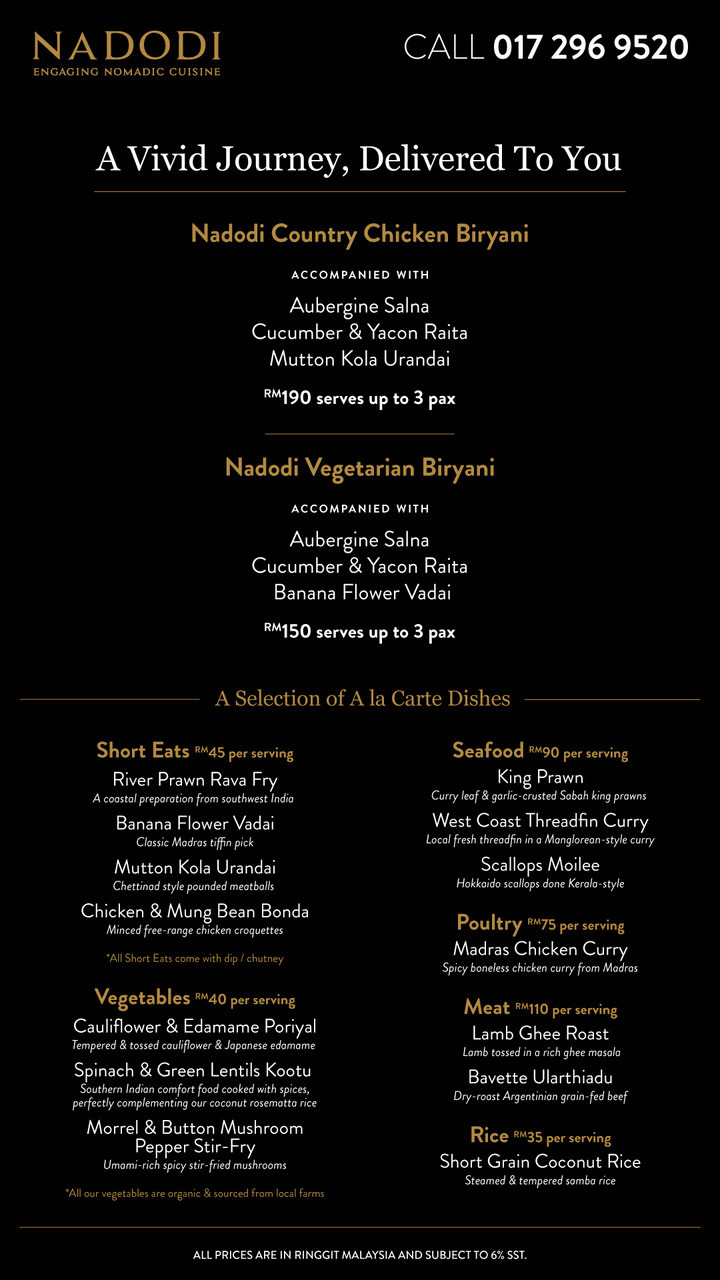 NADODI
ENGAGING NOMADIC CUISINE

CALL 017 296 9520

A Vivid Journey, Delivered To You

Nadodi Country Chicken Biryani

ACCOMPANIED WITH

Aubergine Salna
Cucumber & Yacon Raita
Mutton Kola Urandai

RM190 serves up to 3 pax

Nadodi Vegetarian Biryani

ACCOMPANIED WITH

Aubergine Salna
Cucumber & Yacon Raita
Banana Flower Vadai

RM150 serves up to 3 pax

A Selection of A la Carte Dishes

Short Eats RM45 per serving

River Prawn Rava Fry
A coastal preparation from southwest India

Banana Flower Vadai
Classic Madras tiffin pick

Mutton Kola Urandai
Chettinad style pounded meatballs

Chicken & Mung Bean Bonda
Minced free-range chicken croquettes

*All Short Eats come with dip / chutney

Vegetables RM40 per serving

Cauliflower & Edamame Poriyal
Tempered & tossed cauliflower & Japanese edamame

Spinach & Green Lentils Kootu
Southern Indian comfort food cooked with spices, perfectly complementing our coconut rosematta rice

Morrel & Button Mushroom Pepper Stir-Fry
Umami-rich spicy stir-fried mushrooms

*All our vegetables are organic & sourced from local farms

Seafood RM90 per serving

King Prawn
Curry leaf & garlic-crusted Sabah king prawns

West Coast Threadfin Curry
Local fresh threadfin in a Manglorean-style curry

Scallops Moilee
Hokkaido scallops done Kerala-style

Poultry RM75 per serving

Madras Chicken Curry
Spicy boneless chicken curry from Madras

Meat RM110 per serving

Lamb Ghee Roast
Lamb tossed in a rich ghee masala

Bavette Ularthiadu
Dry-roast Argentinian grain-fed beef

Rice RM35 per serving

Short Grain Coconut Rice
Steamed & tempered samba rice

ALL PRICES ARE IN RINGGIT MALAYSIA AND SUBJECT TO 6% SST.